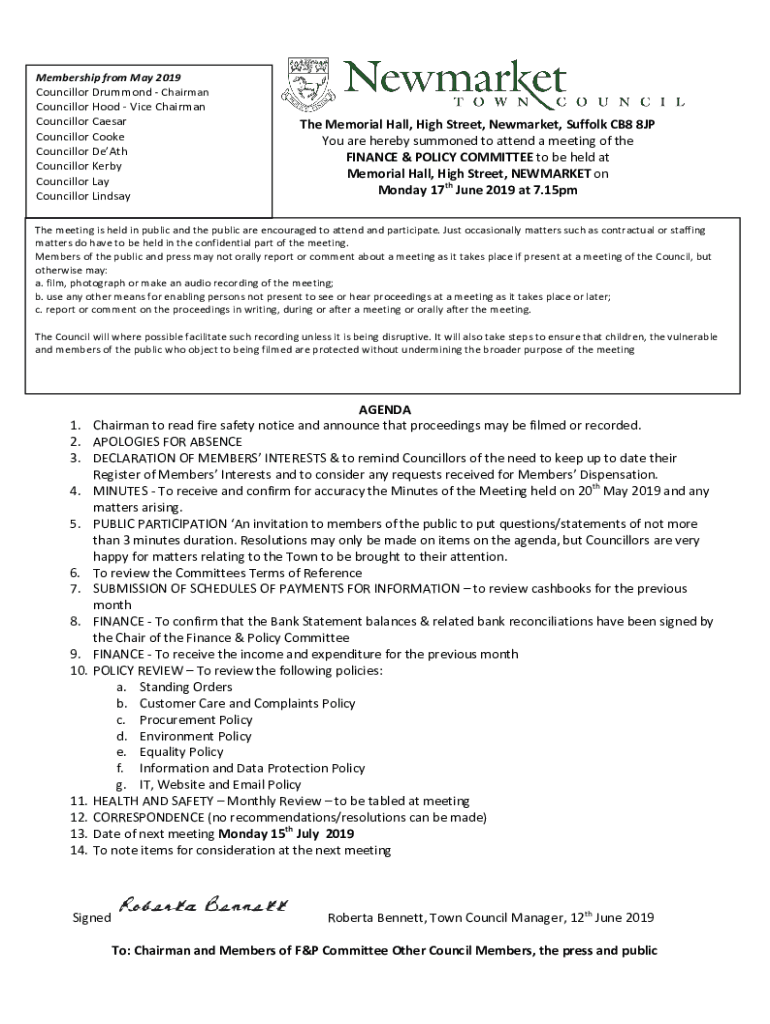 Membership from May 2019
Councillor Drummond - Chairman
Councillor Hood - Vice Chairman
Councillor Caesar
Councillor Cooke
Councillor De'Ath
Councillor Kerby
Councillor Lay
Councillor Lindsay

Newmarket
TOWN COUNCIL

The Memorial Hall, High Street, Newmarket, Suffolk CB8 8JP
You are hereby summoned to attend a meeting of the FINANCE & POLICY COMMITTEE to be held at Memorial Hall, High Street, NEWMARKET on Monday 17$^{th}$ June 2019 at 7.15pm

The meeting is held in public and the public are encouraged to attend and participate. Just occasionally matters such as contractual or staffing matters do have to be held in the confidential part of the meeting.
Members of the public and press may not orally report or comment about a meeting as it takes place if present at a meeting of the Council, but otherwise may:
a. film, photograph or make an audio recording of the meeting;
b. use any other means for enabling persons not present to see or hear proceedings at a meeting as it takes place or later;
c. report or comment on the proceedings in writing, during or after a meeting or orally after the meeting.

The Council will where possible facilitate such recording unless it is being disruptive. It will also take steps to ensure that children, the vulnerable and members of the public who object to being filmed are protected without undermining the broader purpose of the meeting

AGENDA
1. Chairman to read fire safety notice and announce that proceedings may be filmed or recorded.
2. APOLOGIES FOR ABSENCE
3. DECLARATION OF MEMBERS' INTERESTS & to remind Councillors of the need to keep up to date their Register of Members' Interests and to consider any requests received for Members' Dispensation.
4. MINUTES - To receive and confirm for accuracy the Minutes of the Meeting held on 20$^{th}$ May 2019 and any matters arising.
5. PUBLIC PARTICIPATION 'An invitation to members of the public to put questions/statements of not more than 3 minutes duration. Resolutions may only be made on items on the agenda, but Councillors are very happy for matters relating to the Town to be brought to their attention.
6. To review the Committees Terms of Reference
7. SUBMISSION OF SCHEDULES OF PAYMENTS FOR INFORMATION – to review cashbooks for the previous month
8. FINANCE - To confirm that the Bank Statement balances & related bank reconciliations have been signed by the Chair of the Finance & Policy Committee
9. FINANCE - To receive the income and expenditure for the previous month
10. POLICY REVIEW – To review the following policies:
a. Standing Orders
b. Customer Care and Complaints Policy
c. Procurement Policy
d. Environment Policy
e. Equality Policy
f. Information and Data Protection Policy
g. IT, Website and Email Policy
11. HEALTH AND SAFETY – Monthly Review – to be tabled at meeting
12. CORRESPONDENCE (no recommendations/resolutions can be made)
13. Date of next meeting Monday 15$^{th}$ July 2019
14. To note items for consideration at the next meeting

Signed Roberta Bennett Roberta Bennett, Town Council Manager, 12$^{th}$ June 2019

To: Chairman and Members of F&P Committee Other Council Members, the press and public